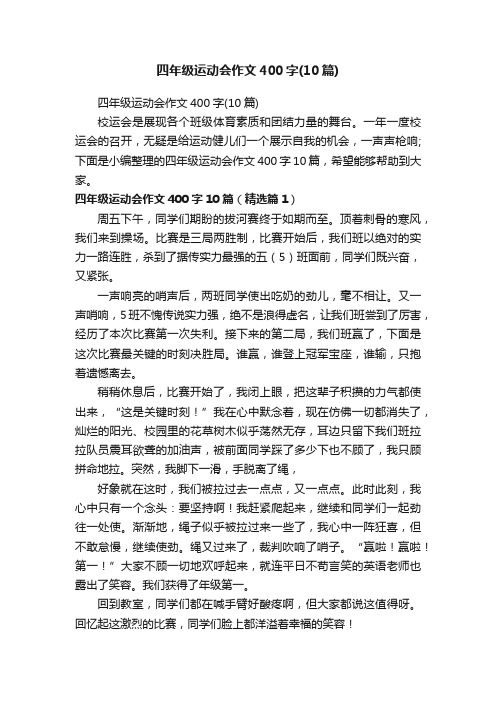 四年级运动会作文400字(10篇)

四年级运动会作文400字(10篇)

校运会是展现各个班级体育素质和团结力量的舞台。一年一度校运会的召开，无疑是给运动健儿们一个展示自我的机会，一声声枪响;下面是小编整理的四年级运动会作文400字10篇，希望能够帮助到大家。

四年级运动会作文400字10篇（精选篇1）

周五下午，同学们期盼的拔河赛终于如期而至。顶着刺骨的寒风，我们来到操场。比赛是三局两胜制，比赛开始后，我们班以绝对的实力一路连胜，杀到了据传实力最强的五（5）班面前，同学们既兴奋，又紧张。

一声响亮的哨声后，两班同学使出吃奶的劲儿，毫不相让。又一声哨响，5班不愧传说实力强，绝不是浪得虚名，让我们班尝到了厉害，经历了本次比赛第一次失利。接下来的第二局，我们班赢了，下面是这次比赛最关键的时刻决胜局。谁赢，谁登上冠军宝座，谁输，只抱着遗憾离去。

稍稍休息后，比赛开始了，我闭上眼，把这辈子积攒的力气都使出来，“这是关键时刻！”我在心中默念着，现在仿佛一切都消失了，灿烂的阳光、校园里的花草树木似乎荡然无存，耳边只留下我们班拉拉队员震耳欲聋的加油声，被前面同学踩了多少下也不顾了，我只顾拼命地拉。突然，我脚下一滑，手脱离了绳，

好象就在这时，我们被拉过去一点点，又一点点。此时此刻，我心中只有一个念头：要坚持啊！我赶紧爬起来，继续和同学们一起劲往一处使。渐渐地，绳子似乎被拉过来一些了，我心中一阵狂喜，但不敢怠慢，继续使劲。绳又过来了，裁判吹响了哨子。“赢啦！赢啦！第一！”大家不顾一切地欢呼起来，就连平日不苟言笑的英语老师也露出了笑容。我们获得了年级第一。

回到教室，同学们都在喊手臂好酸疼啊，但大家都说这值得呀。回忆起这激烈的比赛，同学们脸上都洋溢着幸福的笑容！